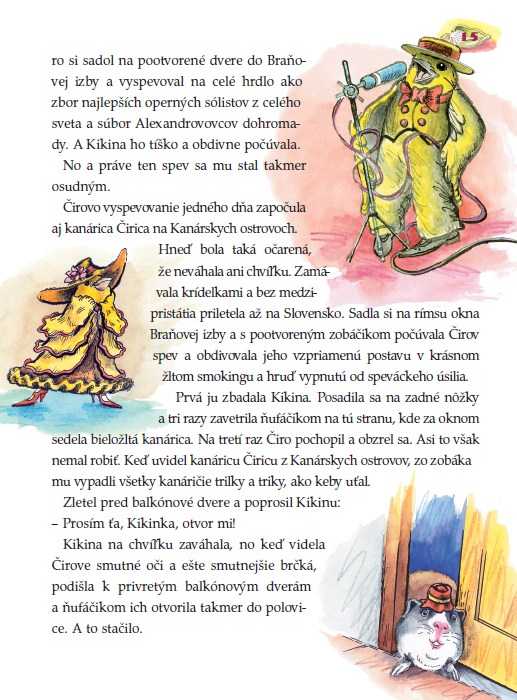 15

ro si sadol na pootvorené dvere do Braňovej izby a vyspevoval na celé hrdlo ako zbor najlepších operných sólistov z celého sveta a súbor Alexandrovovcov dohromady. A Kikina ho tíško a obdivne počúvala.

No a práve ten spev sa mu stal takmer osudným.

Čirovo vyspevovanie jedného dňa započula aj kanárica Čirica na Kanárskych ostrovoch. Hneď bola taká očarená, že neváhala ani chvíľku. Zamávala krídelkami a bez medzipristátia priletela až na Slovensko. Sadla si na rímsu okna Braňovej izby a s pootvoreným zobáčikom počúvala Čirov spev a obdivovala jeho vzpriamenú postavu v krásnom žltom smokingu a hruď vypnutú od speváckeho úsilia.

Prvá ju zbadala Kikina. Posadila sa na zadné nôžky a tri razy zavetrila ňufáčikom na tú stranu, kde za oknom sedela bieložltá kanárica. Na tretí raz Čiro pochopil a obzrel sa. Asi to však nemal robiť. Keď uvidel kanáricu Čiricu z Kanárskych ostrovov, zo zobáka mu vypadli všetky kanáričie trilky a triky, ako keby uťal.

Zletel pred balkónové dvere a poprosil Kikinu:
– Prosím ťa, Kikinka, otvor mi!

Kikina na chvíľku zaváhala, no keď videla Čirove smutné oči a ešte smutnejšie brčká, podišla k privretým balkónovým dverám a ňufáčikom ich otvorila takmer do polovice. A to stačilo.